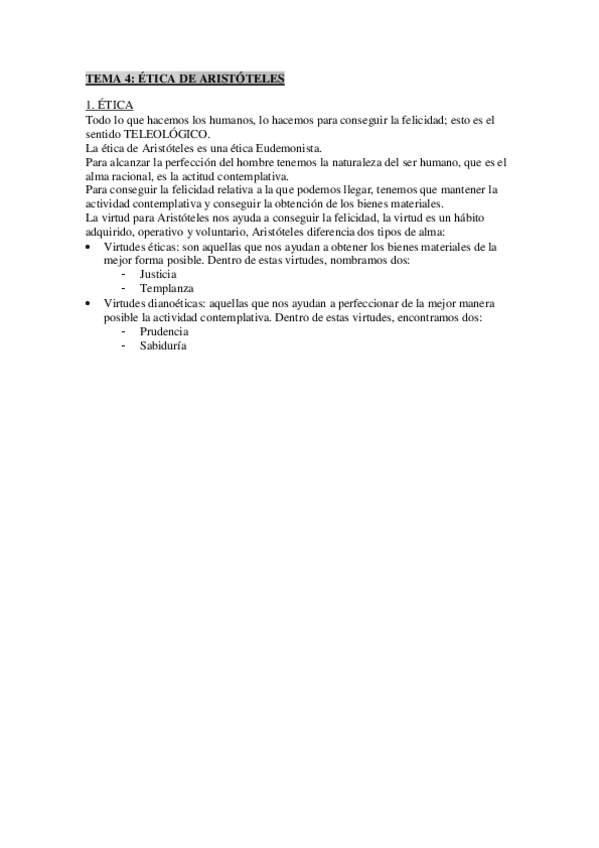 TEMA 4: ÉTICA DE ARISTÓTELES

1. ÉTICA
Todo lo que hacemos los humanos, lo hacemos para conseguir la felicidad; esto es el sentido TELEOLÓGICO.
La ética de Aristóteles es una ética Eudemonista.
Para alcanzar la perfección del hombre tenemos la naturaleza del ser humano, que es el alma racional, es la actitud contemplativa.
Para conseguir la felicidad relativa a la que podemos llegar, tenemos que mantener la actividad contemplativa y conseguir la obtención de los bienes materiales.
La virtud para Aristóteles nos ayuda a conseguir la felicidad, la virtud es un hábito adquirido, operativo y voluntario, Aristóteles diferencia dos tipos de alma:
• Virtudes éticas: son aquellas que nos ayudan a obtener los bienes materiales de la mejor forma posible. Dentro de estas virtudes, nombramos dos:
- Justicia
- Templanza
• Virtudes dianoéticas: aquellas que nos ayudan a perfeccionar de la mejor manera posible la actividad contemplativa. Dentro de estas virtudes, encontramos dos:
- Prudencia
- Sabiduría